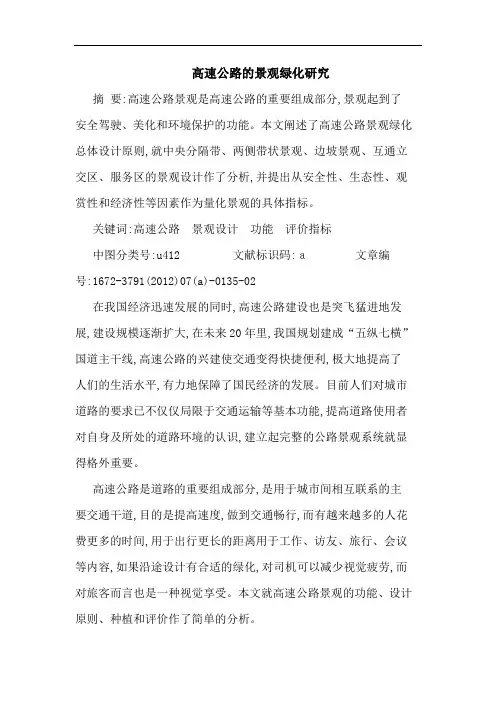 高速公路的景观绿化研究

摘 要:高速公路景观是高速公路的重要组成部分,景观起到了安全驾驶、美化和环境保护的功能。本文阐述了高速公路景观绿化总体设计原则,就中央分隔带、两侧带状景观、边坡景观、互通立交区、服务区的景观设计作了分析,并提出从安全性、生态性、观赏性和经济性等因素作为量化景观的具体指标。

关键词:高速公路 景观设计 功能 评价指标

中图分类号:u412 文献标识码: a 文章编号:1672-3791(2012)07(a)-0135-02

在我国经济迅速发展的同时,高速公路建设也是突飞猛进地发展,建设规模逐渐扩大,在未来20年里,我国规划建成“五纵七横”国道主干线,高速公路的兴建使交通变得快捷便利,极大地提高了人们的生活水平,有力地保障了国民经济的发展。目前人们对城市道路的要求已不仅仅局限于交通运输等基本功能,提高道路使用者对自身及所处的道路环境的认识,建立起完整的公路景观系统就显得格外重要。

高速公路是道路的重要组成部分,是用于城市间相互联系的主要交通干道,目的是提高速度,做到交通畅行,而有越来越多的人花费更多的时间,用于出行更长的距离用于工作、访友、旅行、会议等内容,如果沿途设计有合适的绿化,对司机可以减少视觉疲劳,而对旅客而言也是一种视觉享受。本文就高速公路景观的功能、设计原则、种植和评价作了简单的分析。